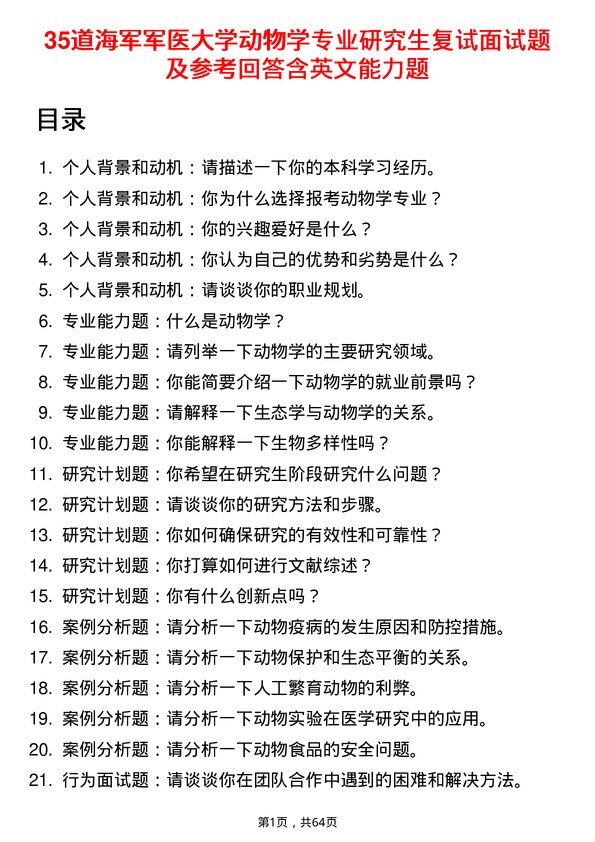 35道海军军医大学动物学专业研究生复试面试题及参考回答含英文能力题

目录

1. 个人背景和动机：请描述一下你的本科学习经历。
2. 个人背景和动机：你为什么选择报考动物学专业？
3. 个人背景和动机：你的兴趣爱好是什么？
4. 个人背景和动机：你认为自己的优势和劣势是什么？
5. 个人背景和动机：请谈谈你的职业规划。
6. 专业能力题：什么是动物学？
7. 专业能力题：请列举一下动物学的主要研究领域。
8. 专业能力题：你能简要介绍一下动物学的就业前景吗？
9. 专业能力题：请解释一下生态学与动物学的关系。
10. 专业能力题：你能解释一下生物多样性吗？
11. 研究计划题：你希望在研究生阶段研究什么问题？
12. 研究计划题：请谈谈你的研究方法和步骤。
13. 研究计划题：你如何确保研究的有效性和可靠性？
14. 研究计划题：你打算如何进行文献综述？
15. 研究计划题：你有什么创新点吗？
16. 案例分析题：请分析一下动物疫病的发生原因和防控措施。
17. 案例分析题：请分析一下动物保护和生态平衡的关系。
18. 案例分析题：请分析一下人工繁育动物的利弊。
19. 案例分析题：请分析一下动物实验在医学研究中的应用。
20. 案例分析题：请分析一下动物食品的安全问题。
21. 行为面试题：请谈谈你在团队合作中遇到的困难和解决方法。

第1页，共64页